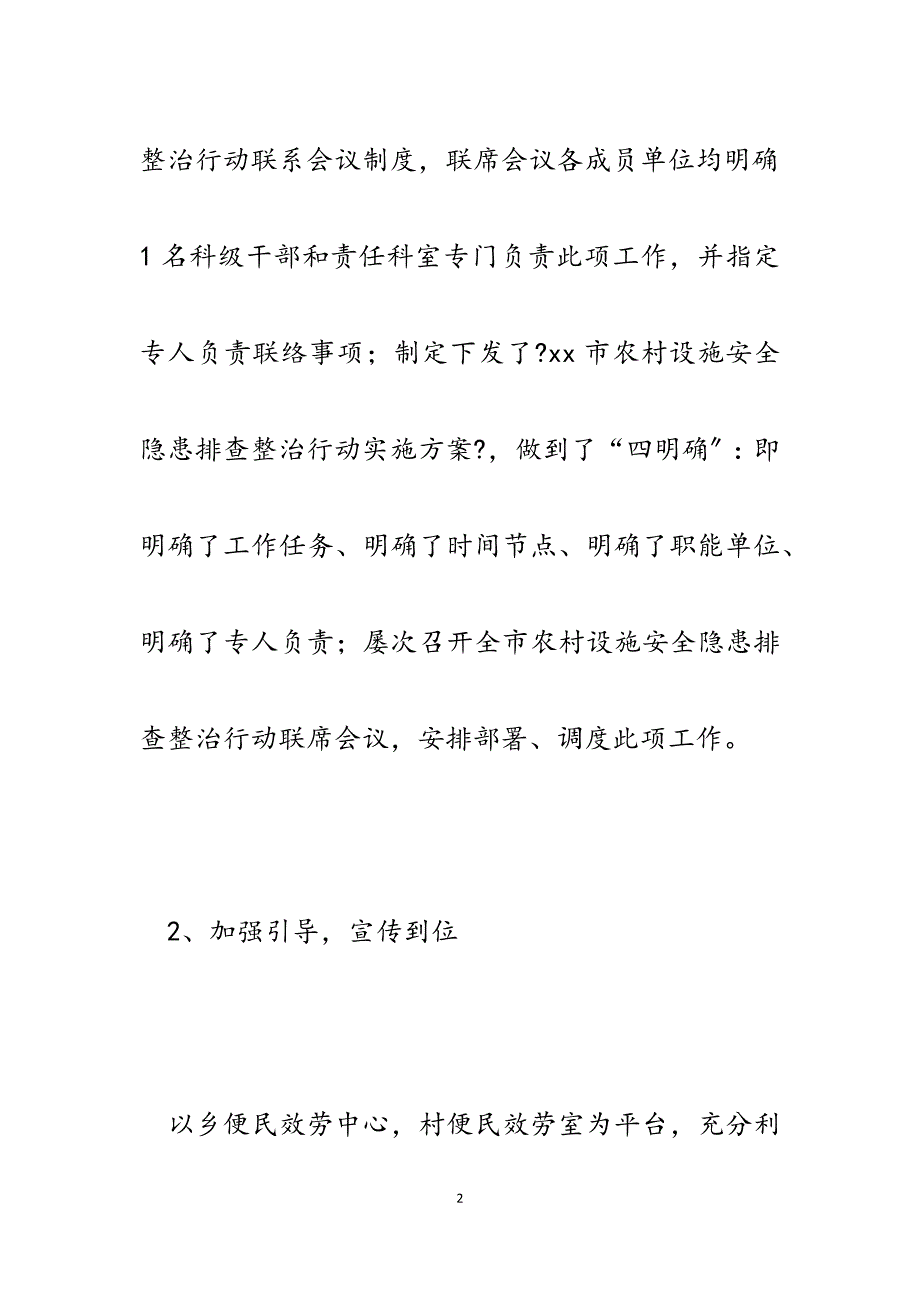 整治行动联系会议制度，联席会议各成员单位均明确1名科级干部和责任科室专门负责此项工作，并指定专人负责联络事项；制定下发了?xx市农村设施安全隐患排查整治行动实施方案?，做到了“四明确”：即明确了工作任务、明确了时间节点、明确了职能单位、明确了专人负责；屡次召开全市农村设施安全隐患排查整治行动联席会议，安排部署、调度此项工作。

2、加强引导，宣传到位

以乡便民效劳中心，村便民效劳室为平台，充分利

2